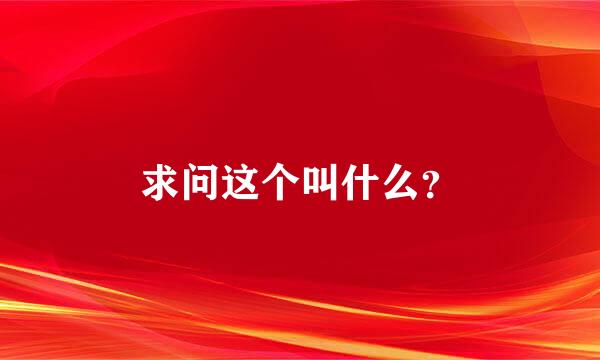 求问这个叫什么?